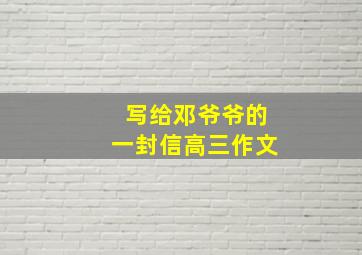 写给邓爷爷的
一封信高三作文